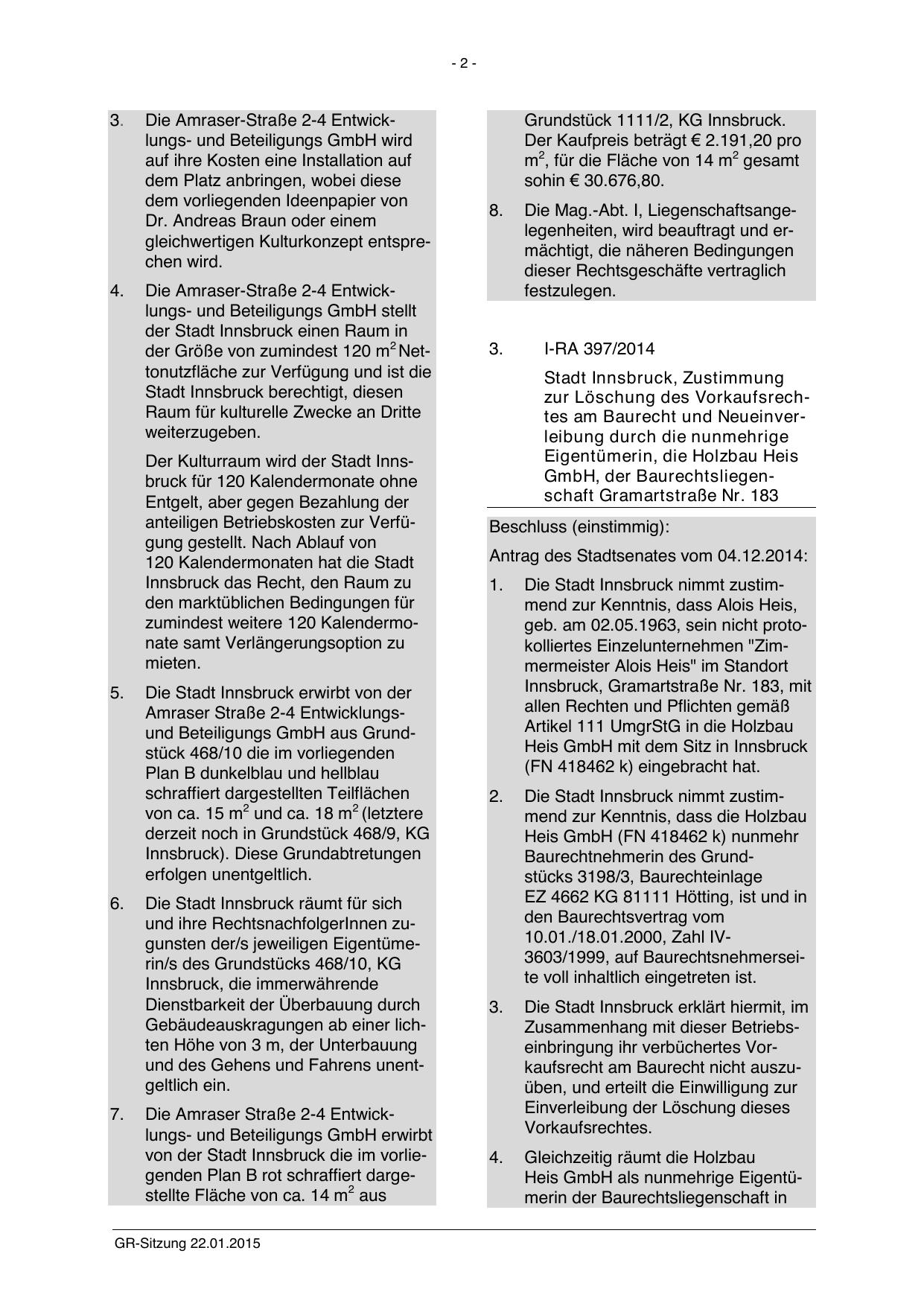 - 2 -

3. Die Amraser-Straße 2-4 Entwicklungs- und Beteiligungs GmbH wird auf ihre Kosten eine Installation auf dem Platz anbringen, wobei diese dem vorliegenden Ideenpapier von Dr. Andreas Braun oder einem gleichwertigen Kulturkonzept entsprechen wird.

4. Die Amraser-Straße 2-4 Entwicklungs- und Beteiligungs GmbH stellt der Stadt Innsbruck einen Raum in der Größe von zumindest 120 $m^2$ Nettonutzfläche zur Verfügung und ist die Stadt Innsbruck berechtigt, diesen Raum für kulturelle Zwecke an Dritte weiterzugeben.

Der Kulturraum wird der Stadt Innsbruck für 120 Kalendermonate ohne Entgelt, aber gegen Bezahlung der anteiligen Betriebskosten zur Verfügung gestellt. Nach Ablauf von 120 Kalendermonaten hat die Stadt Innsbruck das Recht, den Raum zu den marktüblichen Bedingungen für zumindest weitere 120 Kalendermonate samt Verlängerungsoption zu mieten.

5. Die Stadt Innsbruck erwirbt von der Amraser Straße 2-4 Entwicklungs- und Beteiligungs GmbH aus Grundstück 468/10 die im vorliegenden Plan B dunkelblau und hellblau schraffiert dargestellten Teilflächen von ca. 15 $m^2$ und ca. 18 $m^2$ (letztere derzeit noch in Grundstück 468/9, KG Innsbruck). Diese Grundabtretungen erfolgen unentgeltlich.

6. Die Stadt Innsbruck räumt für sich und ihre RechtsnachfolgerInnen zugunsten der/s jeweiligen Eigentümerin/s des Grundstücks 468/10, KG Innsbruck, die immerwährende Dienstbarkeit der Überbauung durch Gebäudeauskragungen ab einer lichten Höhe von 3 m, der Unterbauung und des Gehens und Fahrens unentgeltlich ein.

7. Die Amraser Straße 2-4 Entwicklungs- und Beteiligungs GmbH erwirbt von der Stadt Innsbruck die im vorliegenden Plan B rot schraffiert dargestellte Fläche von ca. 14 $m^2$ aus Grundstück 1111/2, KG Innsbruck. Der Kaufpreis beträgt € 2.191,20 pro $m^2$, für die Fläche von 14 $m^2$ gesamt sohin € 30.676,80.

8. Die Mag.-Abt. I, Liegenschaftsangelegenheiten, wird beauftragt und ermächtigt, die näheren Bedingungen dieser Rechtsgeschäfte vertraglich festzulegen.

3. I-RA 397/2014

Stadt Innsbruck, Zustimmung zur Löschung des Vorkaufsrechtes am Baurecht und Neueinverleibung durch die nunmehrige Eigentümerin, die Holzbau Heis GmbH, der Baurechtsliegenschaft Gramartstraße Nr. 183

Beschluss (einstimmig):

Antrag des Stadtsenates vom 04.12.2014:

1. Die Stadt Innsbruck nimmt zustimmend zur Kenntnis, dass Alois Heis, geb. am 02.05.1963, sein nicht protokolliertes Einzelunternehmen "Zimmermeister Alois Heis" im Standort Innsbruck, Gramartstraße Nr. 183, mit allen Rechten und Pflichten gemäß Artikel 111 UmgrStG in die Holzbau Heis GmbH mit dem Sitz in Innsbruck (FN 418462 k) eingebracht hat.

2. Die Stadt Innsbruck nimmt zustimmend zur Kenntnis, dass die Holzbau Heis GmbH (FN 418462 k) nunmehr Baurechtnehmerin des Grundstücks 3198/3, Baurechteinlage EZ 4662 KG 81111 Hötting, ist und in den Baurechtsvertrag vom 10.01./18.01.2000, Zahl IV-3603/1999, auf Baurechtsnehmerseite voll inhaltlich eingetreten ist.

3. Die Stadt Innsbruck erklärt hiermit, im Zusammenhang mit dieser Betriebseinbringung ihr verbüchertes Vorkaufsrecht am Baurecht nicht auszuüben, und erteilt die Einwilligung zur Einverleibung der Löschung dieses Vorkaufsrechtes.

4. Gleichzeitig räumt die Holzbau Heis GmbH als nunmehrige Eigentümerin der Baurechtsliegenschaft in

GR-Sitzung 22.01.2015